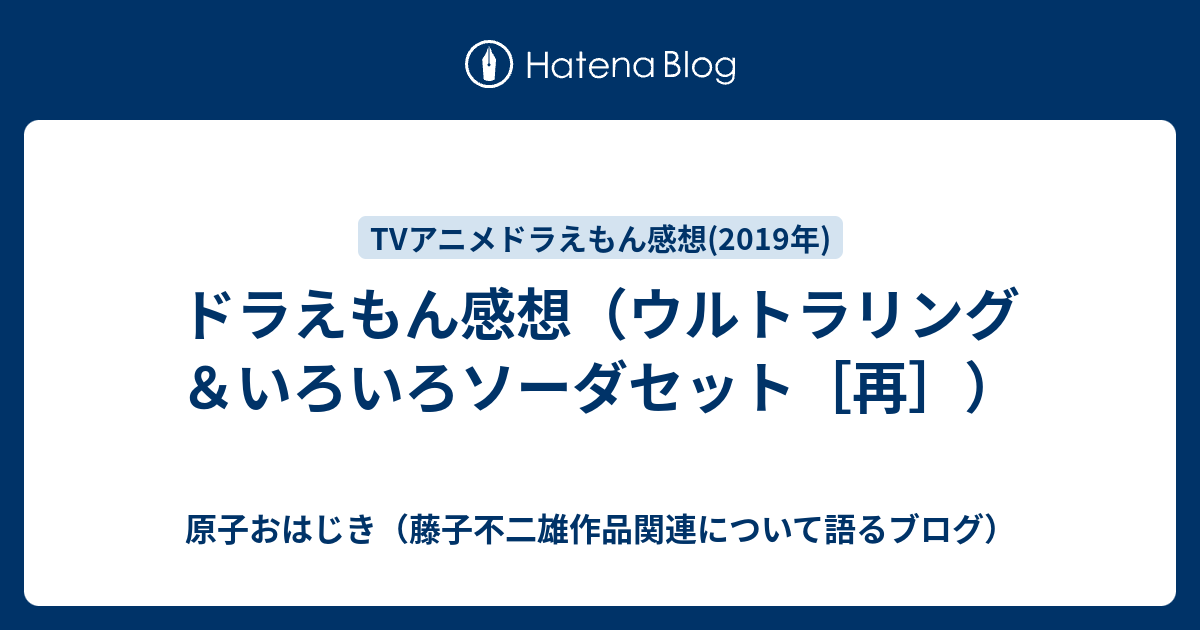 Hatena Blog

TVアニメドラえもん感想(2019年)

ドラえもん感想（ウルトラリング＆いろいろソーダセット［再］）

原子おはじき（藤子不二雄作品関連について語るブログ）